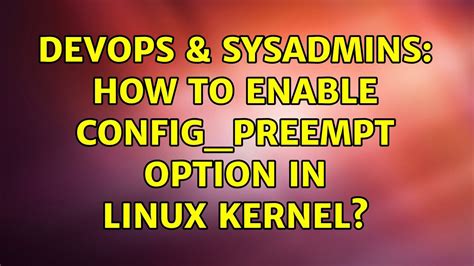 DEVOPS & SYSADMINS: HOW TO ENABLE CONFIG_PREEMPT OPTION IN LINUX KERNEL?